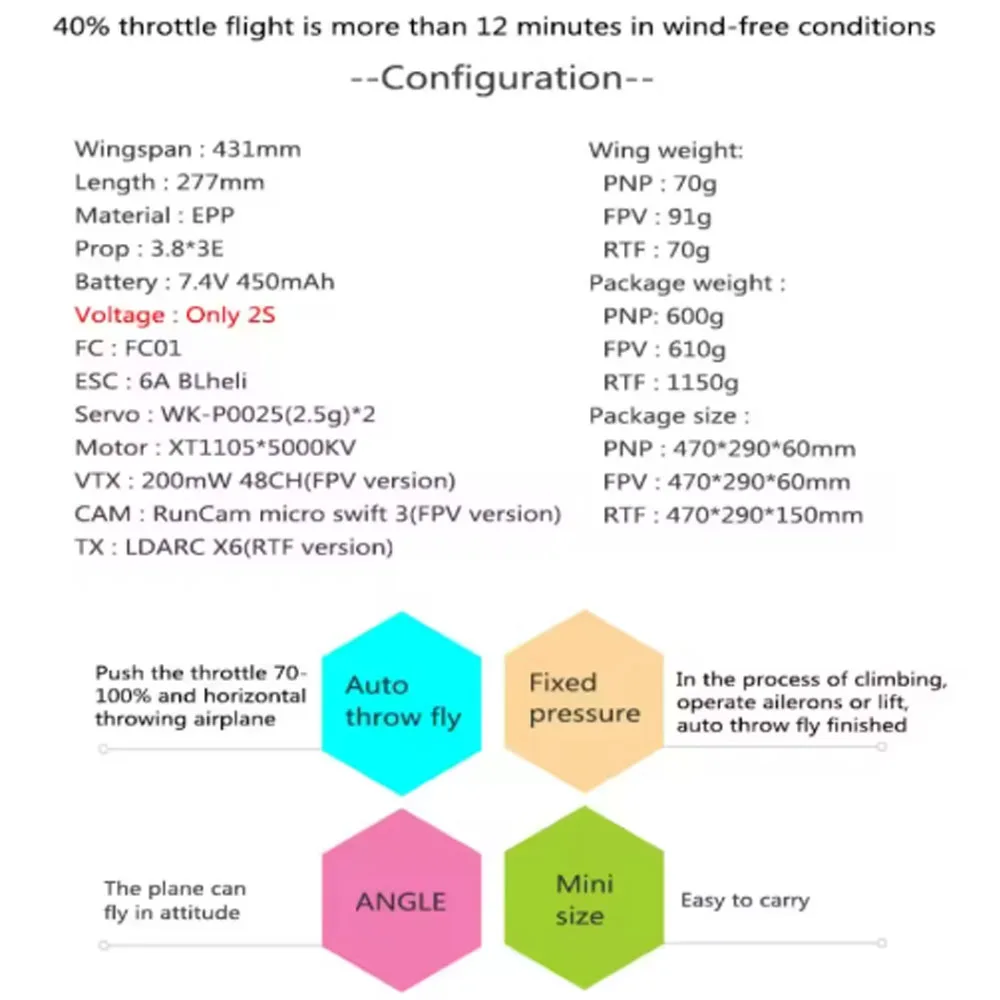 40% throttle flight is more than 12 minutes in wind-free conditions

--Configuration--

Wingspan : 431mm
Length : 277mm
Material : EPP
Prop : 3.8*3E
Battery : 7.4V 450mAh
Voltage : Only 2S
FC : FC01
ESC : 6A BLheli
Servo : WK-P0025(2.5g)*2
Motor : XT1105*5000KV
VTX : 200mW 48CH(FPV version)
CAM : RunCam micro swift 3(FPV version)
TX : LDARC X6(RTF version)

Wing weight:
PNP : 70g
FPV : 91g
RTF : 70g
Package weight :
PNP: 600g
FPV : 610g
RTF : 1150g
Package size :
PNP : 470*290*60mm
FPV : 470*290*60mm
RTF : 470*290*150mm

Push the throttle 70-100% and horizontal throwing airplane

Auto throw fly

Fixed pressure

In the process of climbing, operate ailerons or lift, auto throw fly finished

The plane can fly in attitude

ANGLE

Mini size

Easy to carry